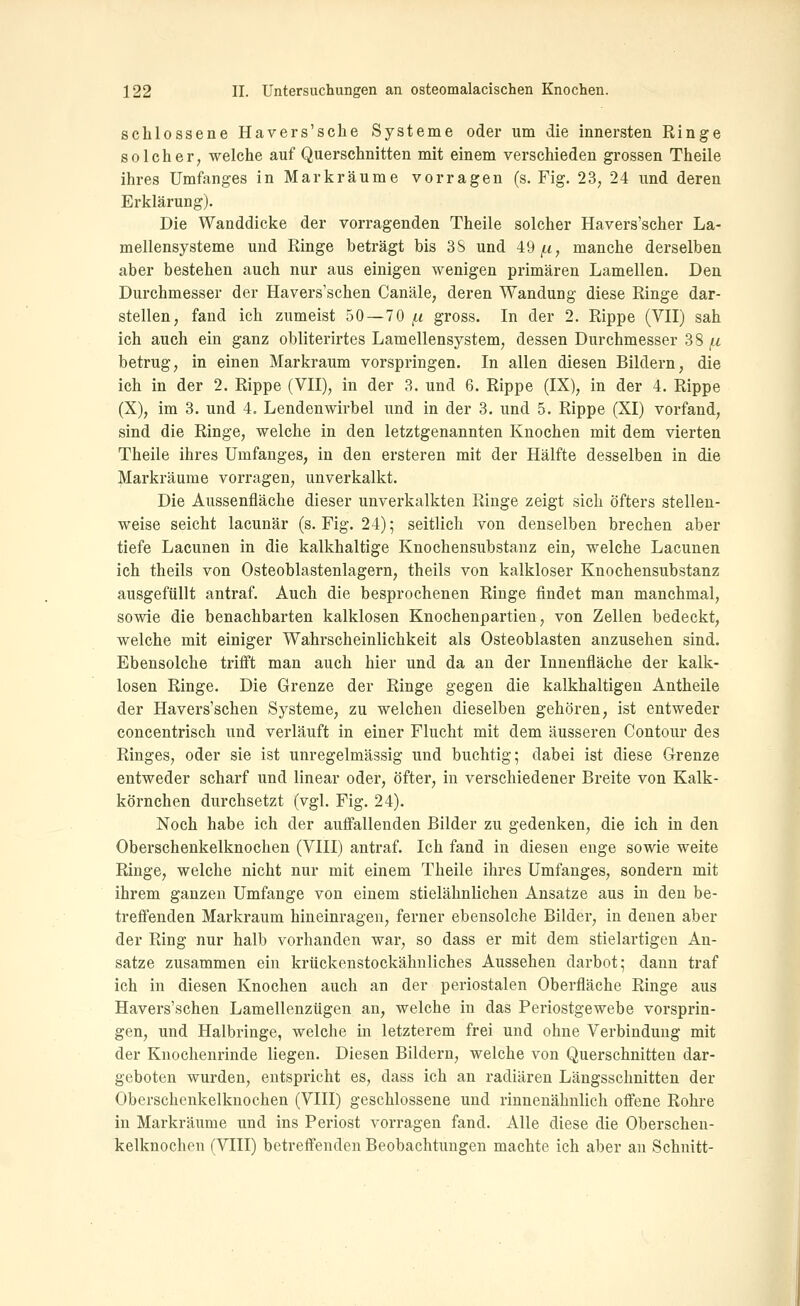 122 II. Untersuchungen an osteomalacischen Knochen.

schlossene Havers'sche Systeme oder um die innersten Ringe solcher, welche auf Querschnitten mit einem verschieden grossen Theile ihres Umfanges in Markräume vorragen (s. Fig. 23, 24 und deren Erklärung).

Die Wanddicke der vorragenden Theile solcher Havers'scher Lamellensysteme und Ringe beträgt bis 38 und 49 $\mu$, manche derselben aber bestehen auch nur aus einigen wenigen primären Lamellen. Den Durchmesser der Havers'schen Canäle, deren Wandung diese Ringe darstellen, fand ich zumeist 50—70 $\mu$ gross. In der 2. Rippe (VII) sah ich auch ein ganz obliterirtes Lamellensystem, dessen Durchmesser 38 $\mu$ betrug, in einen Markraum vorspringen. In allen diesen Bildern, die ich in der 2. Rippe (VII), in der 3. und 6. Rippe (IX), in der 4. Rippe (X), im 3. und 4. Lendenwirbel und in der 3. und 5. Rippe (XI) vorfand, sind die Ringe, welche in den letztgenannten Knochen mit dem vierten Theile ihres Umfanges, in den ersteren mit der Hälfte desselben in die Markräume vorragen, unverkalkt.

Die Aussenfläche dieser unverkalkten Ringe zeigt sich öfters stellenweise seicht lacunär (s. Fig. 24); seitlich von denselben brechen aber tiefe Lacunen in die kalkhaltige Knochensubstanz ein, welche Lacunen ich theils von Osteoblastenlagern, theils von kalkloser Knochensubstanz ausgefüllt antraf. Auch die besprochenen Ringe findet man manchmal, sowie die benachbarten kalklosen Knochenpartien, von Zellen bedeckt, welche mit einiger Wahrscheinlichkeit als Osteoblasten anzusehen sind. Ebensolche trifft man auch hier und da an der Innenfläche der kalklosen Ringe. Die Grenze der Ringe gegen die kalkhaltigen Antheile der Havers'schen Systeme, zu welchen dieselben gehören, ist entweder concentrisch und verläuft in einer Flucht mit dem äusseren Contour des Ringes, oder sie ist unregelmässig und buchtig; dabei ist diese Grenze entweder scharf und linear oder, öfter, in verschiedener Breite von Kalkkörnchen durchsetzt (vgl. Fig. 24).

Noch habe ich der auffallenden Bilder zu gedenken, die ich in den Oberschenkelknochen (VIII) antraf. Ich fand in diesen enge sowie weite Ringe, welche nicht nur mit einem Theile ihres Umfanges, sondern mit ihrem ganzen Umfange von einem stielähnlichen Ansatze aus in den betreffenden Markraum hineinragen, ferner ebensolche Bilder, in denen aber der Ring nur halb vorhanden war, so dass er mit dem stielartigen Ansatze zusammen ein krückenstockähnliches Aussehen darbot; dann traf ich in diesen Knochen auch an der periostalen Oberfläche Ringe aus Havers'schen Lamellenzügen an, welche in das Periostgewebe vorspringen, und Halbringe, welche in letzterem frei und ohne Verbindung mit der Knochenrinde liegen. Diesen Bildern, welche von Querschnitten dargeboten wurden, entspricht es, dass ich an radiären Längsschnitten der Oberschenkelknochen (VIII) geschlossene und rinnenähnlich offene Rohre in Markräume und ins Periost vorragen fand. Alle diese die Oberschenkelknochen (VIII) betreffenden Beobachtungen machte ich aber an Schnitt-